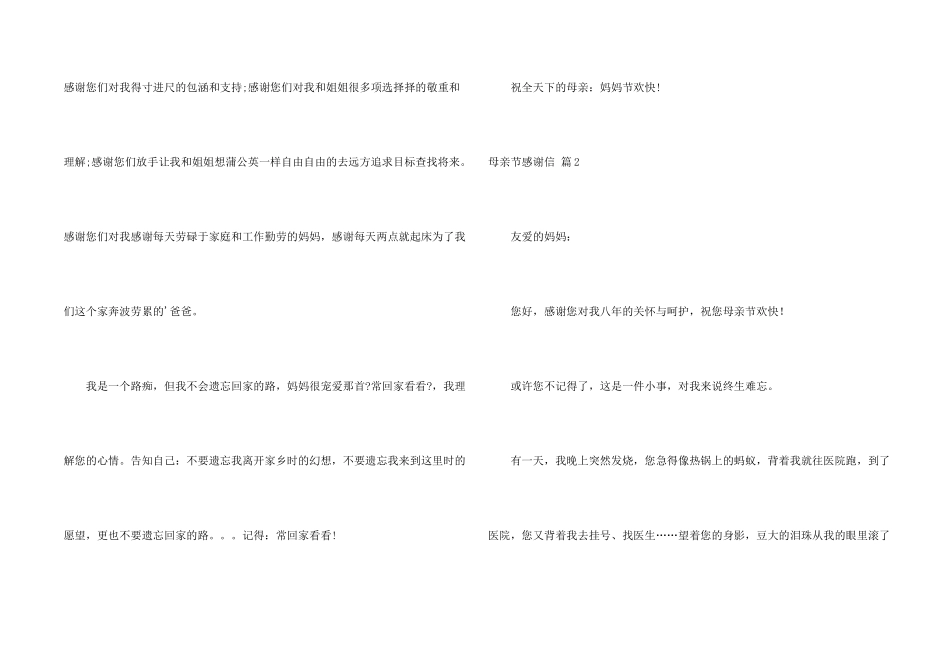 感谢您们对我得寸进尺的包涵和支持;感谢您们对我和姐姐很多项选择择的敬重和理解;感谢您们放手让我和姐姐想蒲公英一样自由自由的去远方追求目标查找将来。感谢您们对我感谢每天劳碌于家庭和工作勤劳的妈妈，感谢每天两点就起床为了我们这个家奔波劳累的'爸爸。

我是一个路痴，但我不会遗忘回家的路，妈妈很宠爱那首?常回家看看?，我理解您的心情。告知自己：不要遗忘我离开家乡时的幻想，不要遗忘我来到这里时的愿望，更也不要遗忘回家的路。。。记得：常回家看看!

祝全天下的母亲：妈妈节欢快!

母亲节感谢信 篇2

友爱的妈妈：

您好，感谢您对我八年的关怀与呵护，祝您母亲节欢快!

或许您不记得了，这是一件小事，对我来说终生难忘。

有一天，我晚上突然发烧，您急得像热锅上的蚂蚁，背着我就往医院跑，到了医院，您又背着我去挂号、找医生……望着您的身影，豆大的泪珠从我的眼里滚了